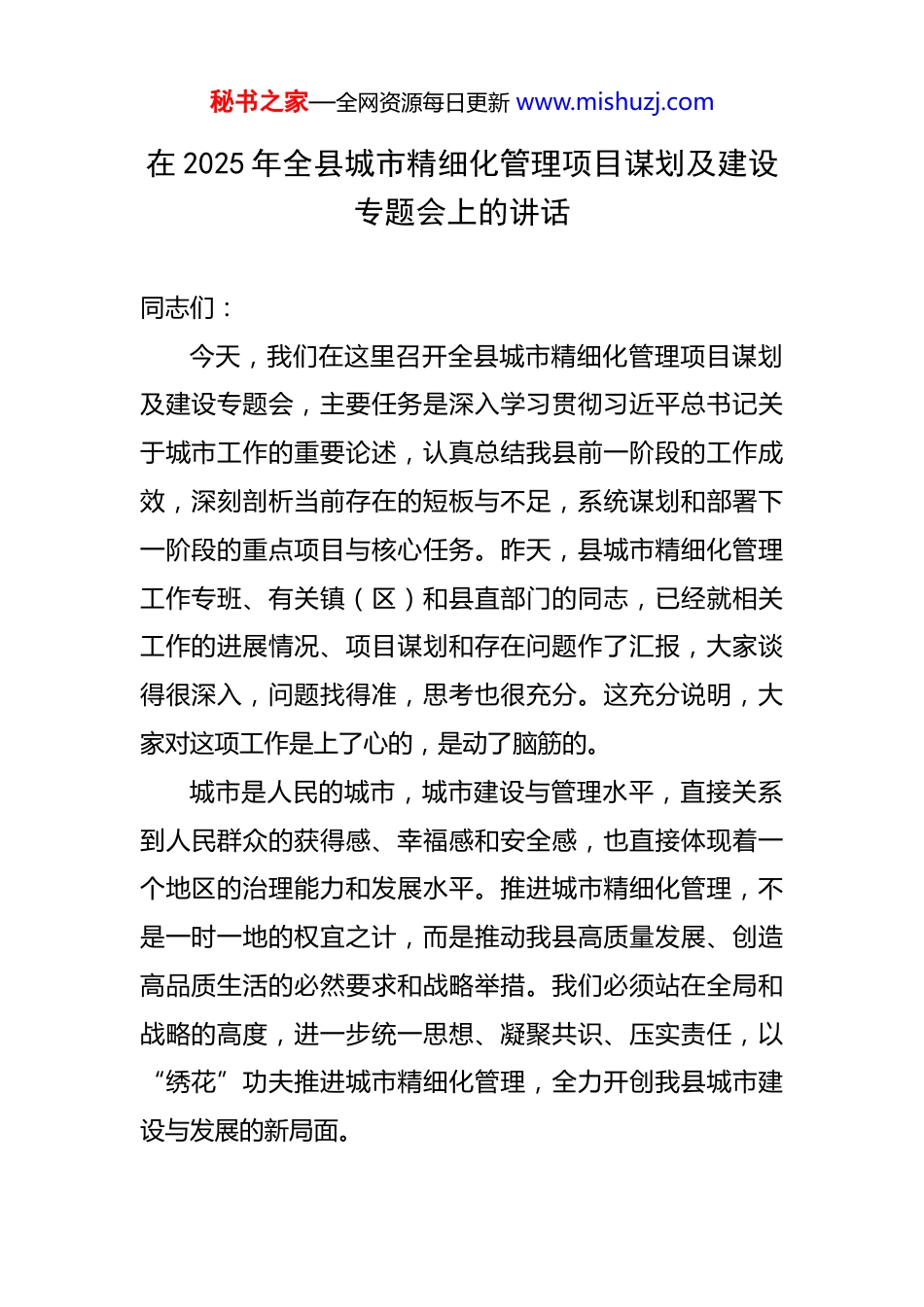 秘书之家—全网资源每日更新 www.mishuzj.com

在 2025 年全县城市精细化管理项目谋划及建设专题会上的讲话

同志们：

今天，我们在这里召开全县城市精细化管理项目谋划及建设专题会，主要任务是深入学习贯彻习近平总书记关于城市工作的重要论述，认真总结我县前一阶段的工作成效，深刻剖析当前存在的短板与不足，系统谋划和部署下一阶段的重点项目与核心任务。昨天，县城市精细化管理工作专班、有关镇（区）和县直部门的同志，已经就相关工作的进展情况、项目谋划和存在问题作了汇报，大家谈得很深入，问题找得准，思考也很充分。这充分说明，大家对这项工作是上了心的，是动了脑筋的。

城市是人民的城市，城市建设与管理水平，直接关系到人民群众的获得感、幸福感和安全感，也直接体现着一个地区的治理能力和发展水平。推进城市精细化管理，不是一时一地的权宜之计，而是推动我县高质量发展、创造高品质生活的必然要求和战略举措。我们必须站在全局和战略的高度，进一步统一思想、凝聚共识、压实责任，以“绣花”功夫推进城市精细化管理，全力开创我县城市建设与发展的新局面。